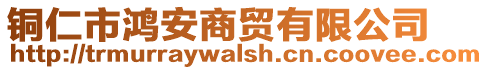 铜仁市鸿安商贸有限公司
http://trmurraywalsh.cn.coovee.com